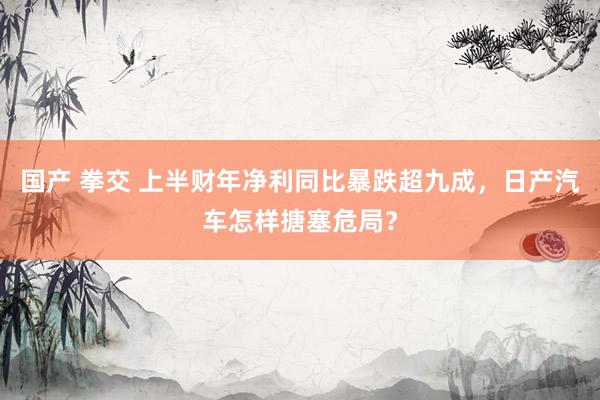 国产 拳交 上半财年净利同比暴跌超九成，日产汽车怎样搪塞危局？